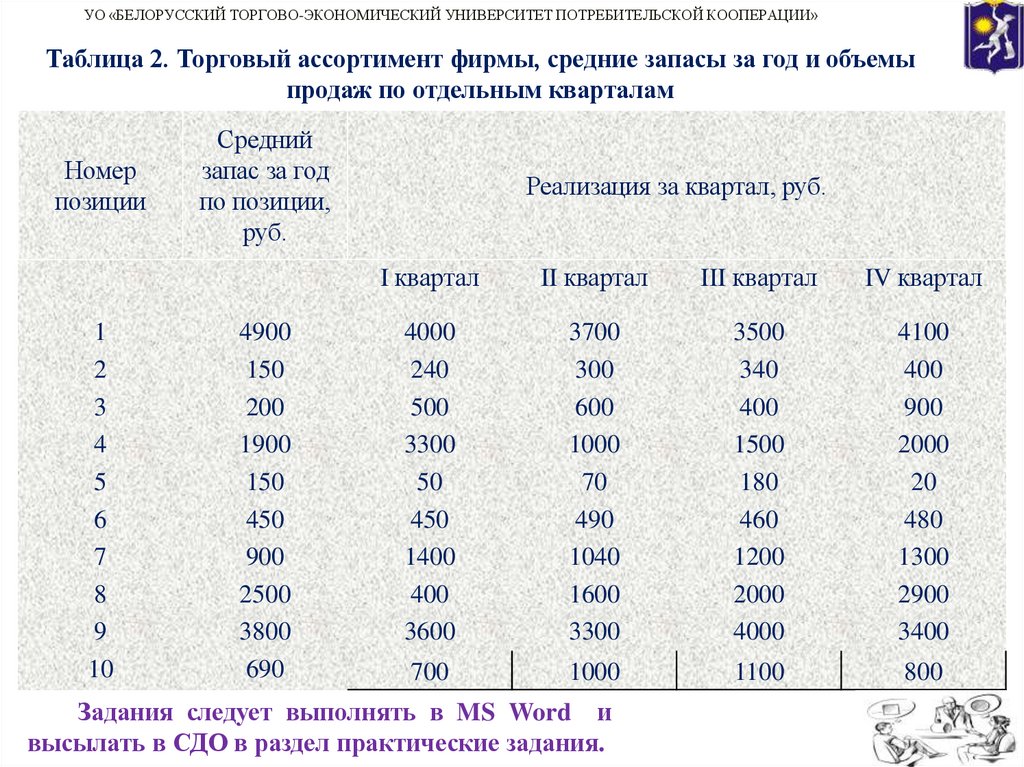 УО «БЕЛОРУССКИЙ ТОРГОВО-ЭКОНОМИЧЕСКИЙ УНИВЕРСИТЕТ ПОТРЕБИТЕЛЬСКОЙ КООПЕРАЦИИ»

Таблица 2. Торговый ассортимент фирмы, средние запасы за год и объемы продаж по отдельным кварталам

| Номер позиции | Средний запас за год по позиции, руб. | Реализация за квартал, руб. | | | |
|---|---|---|---|---|---|
| | | I квартал | II квартал | III квартал | IV квартал |
| 1 | 4900 | 4000 | 3700 | 3500 | 4100 |
| 2 | 150 | 240 | 300 | 340 | 400 |
| 3 | 200 | 500 | 600 | 400 | 900 |
| 4 | 1900 | 3300 | 1000 | 1500 | 2000 |
| 5 | 150 | 50 | 70 | 180 | 20 |
| 6 | 450 | 450 | 490 | 460 | 480 |
| 7 | 900 | 1400 | 1040 | 1200 | 1300 |
| 8 | 2500 | 400 | 1600 | 2000 | 2900 |
| 9 | 3800 | 3600 | 3300 | 4000 | 3400 |
| 10 | 690 | 700 | 1000 | 1100 | 800 |

Задания следует выполнять в MS Word и высылать в СДО в раздел практические задания.